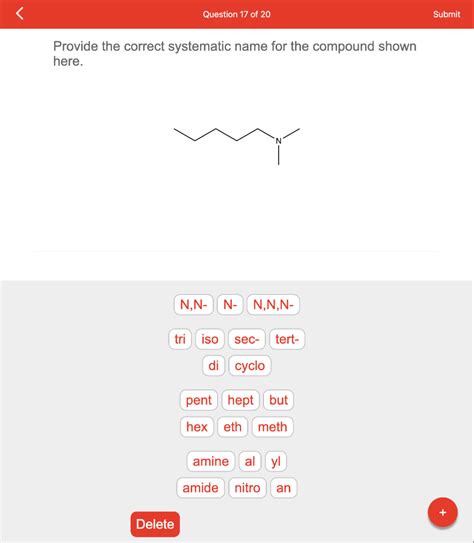 Question 17 of 20

Submit

Provide the correct systematic name for the compound shown here.

N

N,N- N- N,N,N-

tri iso sec- tert-

di cyclo

pent hept but

hex eth meth

amine al yl

amide nitro an

Delete

+